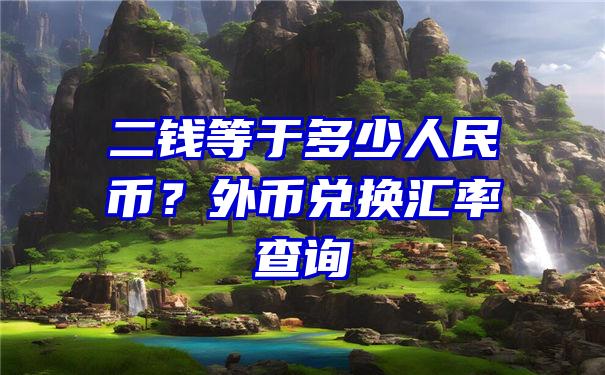 二钱等于多少人民币？外币兑换汇率查询